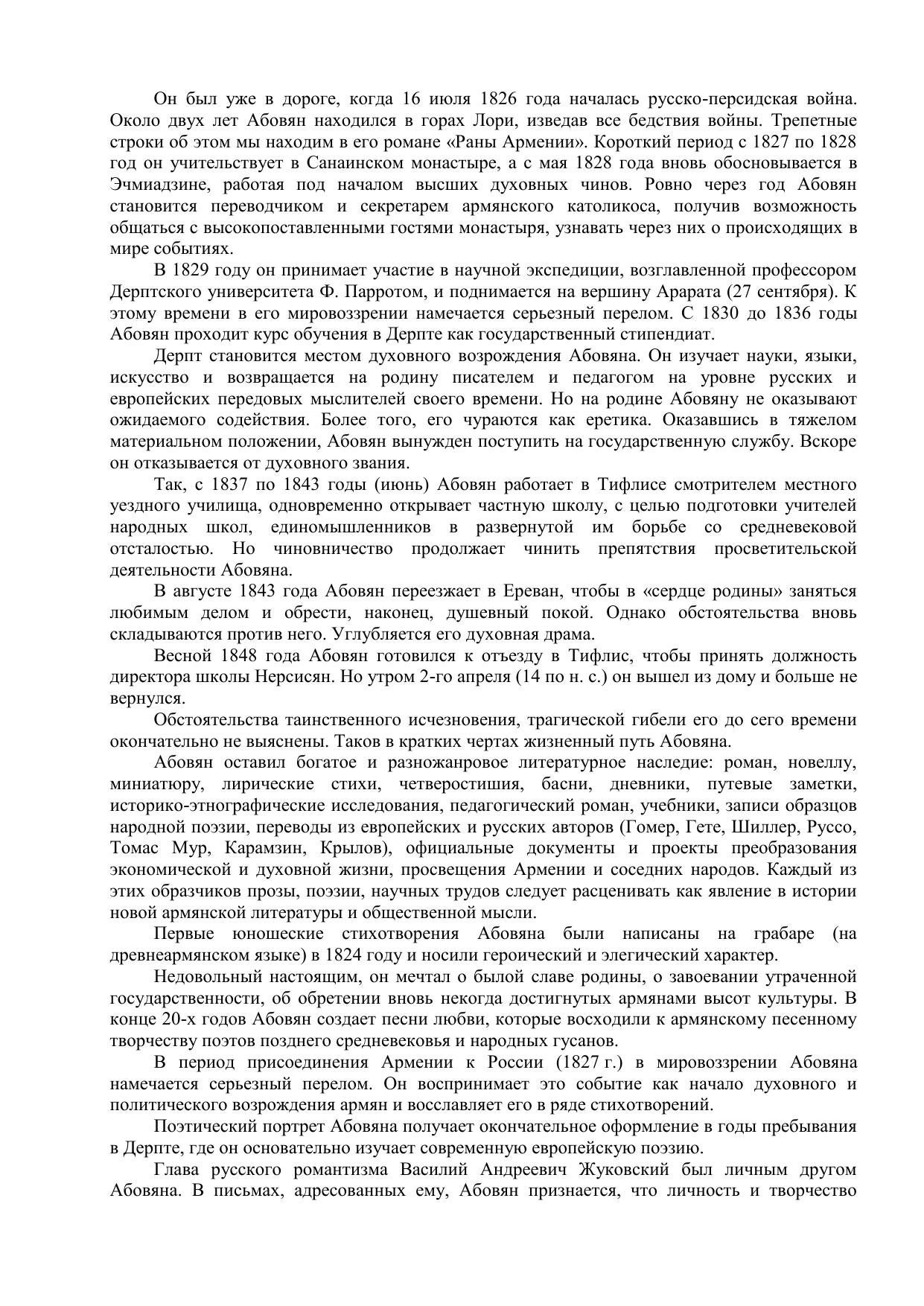 Он был уже в дороге, когда 16 июля 1826 года началась русско-персидская война. Около двух лет Абовян находился в горах Лори, изведав все бедствия войны. Трепетные строки об этом мы находим в его романе «Раны Армении». Короткий период с 1827 по 1828 год он учительствует в Санаинском монастыре, а с мая 1828 года вновь обосновывается в Эчмиадзине, работая под началом высших духовных чинов. Ровно через год Абовян становится переводчиком и секретарем армянского католикоса, получив возможность общаться с высокопоставленными гостями монастыря, узнавать через них о происходящих в мире событиях.

В 1829 году он принимает участие в научной экспедиции, возглавленной профессором Дерптского университета Ф. Парротом, и поднимается на вершину Арарата (27 сентября). К этому времени в его мировоззрении намечается серьезный перелом. С 1830 до 1836 годы Абовян проходит курс обучения в Дерпте как государственный стипендиат.

Дерпт становится местом духовного возрождения Абовяна. Он изучает науки, языки, искусство и возвращается на родину писателем и педагогом на уровне русских и европейских передовых мыслителей своего времени. Но на родине Абовяну не оказывают ожидаемого содействия. Более того, его чураются как еретика. Оказавшись в тяжелом материальном положении, Абовян вынужден поступить на государственную службу. Вскоре он отказывается от духовного звания.

Так, с 1837 по 1843 годы (июнь) Абовян работает в Тифлисе смотрителем местного уездного училища, одновременно открывает частную школу, с целью подготовки учителей народных школ, единомышленников в развернутой им борьбе со средневековой отсталостью. Но чиновничество продолжает чинить препятствия просветительской деятельности Абовяна.

В августе 1843 года Абовян переезжает в Ереван, чтобы в «сердце родины» заняться любимым делом и обрести, наконец, душевный покой. Однако обстоятельства вновь складываются против него. Углубляется его духовная драма.

Весной 1848 года Абовян готовился к отъезду в Тифлис, чтобы принять должность директора школы Нерсисян. Но утром 2-го апреля (14 по н. с.) он вышел из дому и больше не вернулся.

Обстоятельства таинственного исчезновения, трагической гибели его до сего времени окончательно не выяснены. Таков в кратких чертах жизненный путь Абовяна.

Абовян оставил богатое и разножанровое литературное наследие: роман, новеллу, миниатюру, лирические стихи, четверостишия, басни, дневники, путевые заметки, историко-этнографические исследования, педагогический роман, учебники, записи образцов народной поэзии, переводы из европейских и русских авторов (Гомер, Гете, Шиллер, Руссо, Томас Мур, Карамзин, Крылов), официальные документы и проекты преобразования экономической и духовной жизни, просвещения Армении и соседних народов. Каждый из этих образчиков прозы, поэзии, научных трудов следует расценивать как явление в истории новой армянской литературы и общественной мысли.

Первые юношеские стихотворения Абовяна были написаны на грабаре (на древнеармянском языке) в 1824 году и носили героический и элегический характер.

Недовольный настоящим, он мечтал о былой славе родины, о завоевании утраченной государственности, об обретении вновь некогда достигнутых армянами высот культуры. В конце 20-х годов Абовян создает песни любви, которые восходили к армянскому песенному творчеству поэтов позднего средневековья и народных гусанов.

В период присоединения Армении к России (1827 г.) в мировоззрении Абовяна намечается серьезный перелом. Он воспринимает это событие как начало духовного и политического возрождения армян и восславляет его в ряде стихотворений.

Поэтический портрет Абовяна получает окончательное оформление в годы пребывания в Дерпте, где он основательно изучает современную европейскую поэзию.

Глава русского романтизма Василий Андреевич Жуковский был личным другом Абовяна. В письмах, адресованных ему, Абовян признается, что личность и творчество